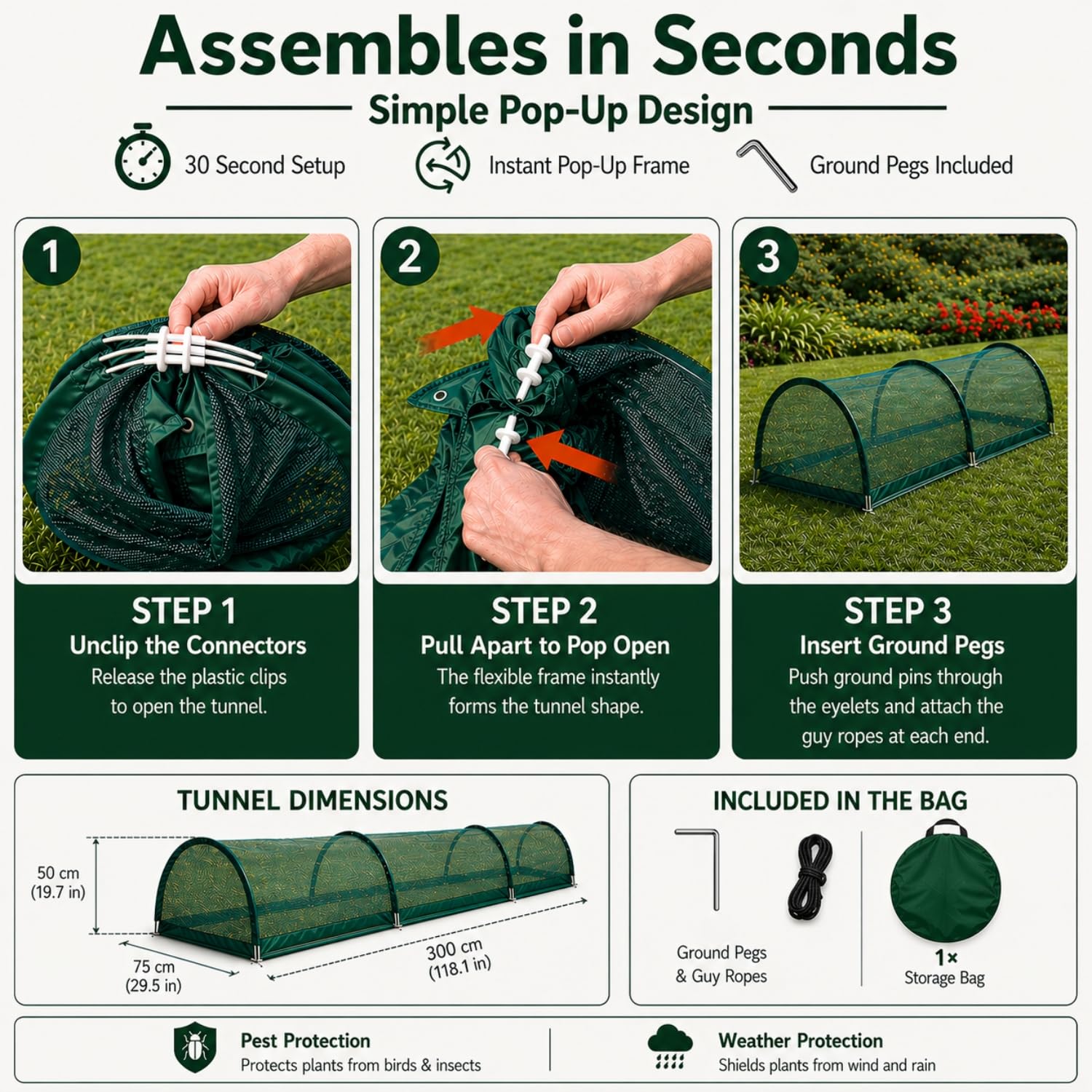 Assembles in Seconds

Simple Pop-Up Design

30 Second Setup

Instant Pop-Up Frame

Ground Pegs Included

1

STEP 1

Unclip the Connectors

Release the plastic clips to open the tunnel.

2

STEP 2

Pull Apart to Pop Open

The flexible frame instantly forms the tunnel shape.

3

STEP 3

Insert Ground Pegs

Push ground pins through the eyelets and attach the guy ropes at each end.

TUNNEL DIMENSIONS

50 cm
(19.7 in)

75 cm
(29.5 in)

300 cm
(118.1 in)

INCLUDED IN THE BAG

Ground Pegs
& Guy Ropes

1×
Storage Bag

Pest Protection

Protects plants from birds & insects

Weather Protection

Shields plants from wind and rain